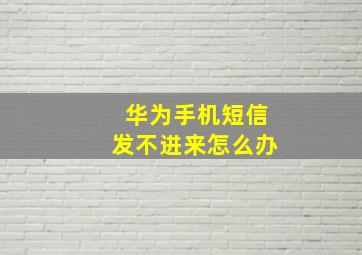 华为手机短信
发不进来怎么办